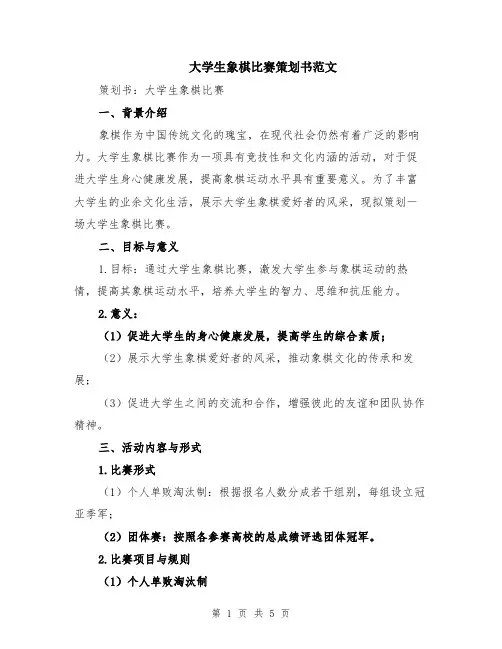 大学生象棋比赛策划书范文

策划书：大学生象棋比赛

一、背景介绍

象棋作为中国传统文化的瑰宝，在现代社会仍然有着广泛的影响力。大学生象棋比赛作为一项具有竞技性和文化内涵的活动，对于促进大学生身心健康发展，提高象棋运动水平具有重要意义。为了丰富大学生的业余文化生活，展示大学生象棋爱好者的风采，现拟策划一场大学生象棋比赛。

二、目标与意义

1.目标：通过大学生象棋比赛，激发大学生参与象棋运动的热情，提高其象棋运动水平，培养大学生的智力、思维和抗压能力。

2.意义：

（1）促进大学生的身心健康发展，提高学生的综合素质；

（2）展示大学生象棋爱好者的风采，推动象棋文化的传承和发展；

（3）促进大学生之间的交流和合作，增强彼此的友谊和团队协作精神。

三、活动内容与形式

1.比赛形式

（1）个人单败淘汰制：根据报名人数分成若干组别，每组设立冠亚季军；

（2）团体赛：按照各参赛高校的总成绩评选团体冠军。

2.比赛项目与规则

（1）个人单败淘汰制

第 1 页 共 5 页